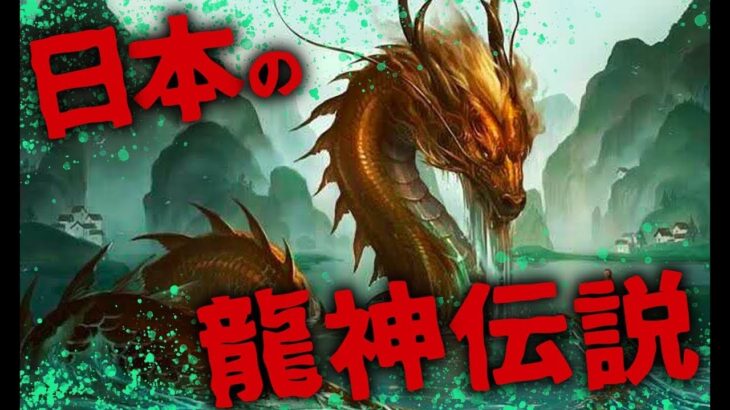 日本の

龍神伝説